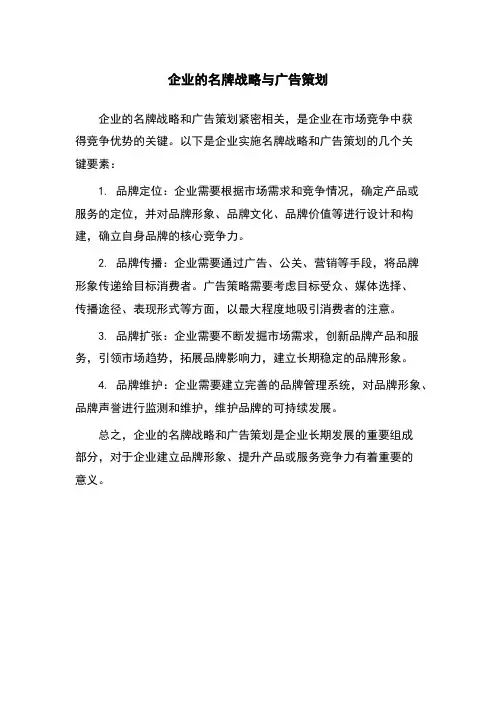 企业的名牌战略与广告策划

企业的名牌战略和广告策划紧密相关，是企业在市场竞争中获得竞争优势的关键。以下是企业实施名牌战略和广告策划的几个关键要素：

1. 品牌定位：企业需要根据市场需求和竞争情况，确定产品或服务的定位，并对品牌形象、品牌文化、品牌价值等进行设计和构建，确立自身品牌的核心竞争力。

2. 品牌传播：企业需要通过广告、公关、营销等手段，将品牌形象传递给目标消费者。广告策略需要考虑目标受众、媒体选择、传播途径、表现形式等方面，以最大程度地吸引消费者的注意。

3. 品牌扩张：企业需要不断发掘市场需求，创新品牌产品和服务，引领市场趋势，拓展品牌影响力，建立长期稳定的品牌形象。

4. 品牌维护：企业需要建立完善的品牌管理系统，对品牌形象、品牌声誉进行监测和维护，维护品牌的可持续发展。

总之，企业的名牌战略和广告策划是企业长期发展的重要组成部分，对于企业建立品牌形象、提升产品或服务竞争力有着重要的意义。